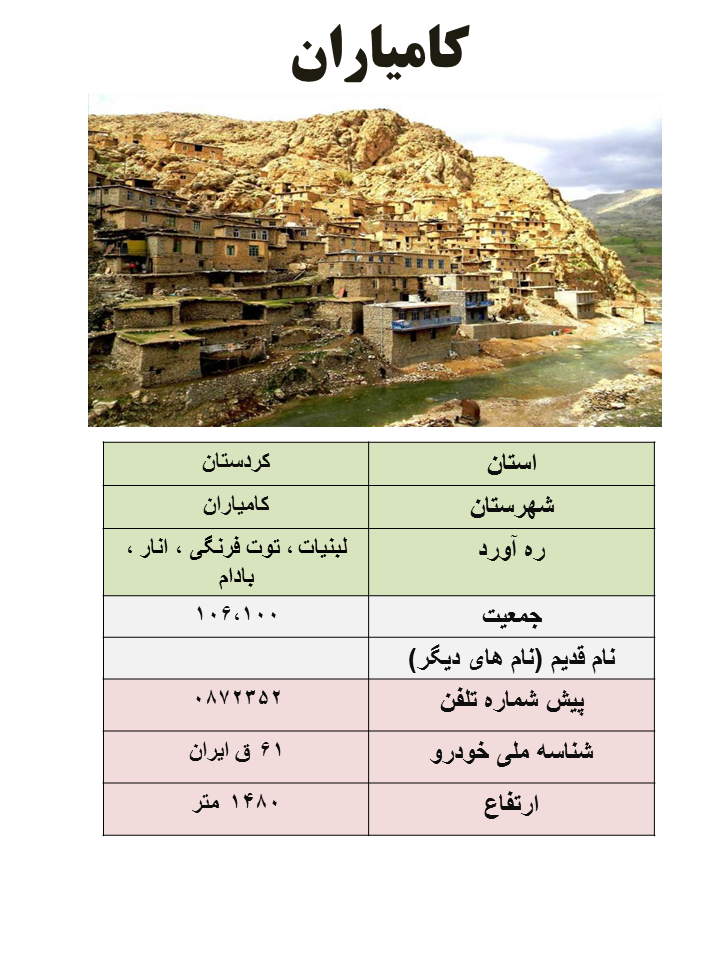 کامیاران

| استان | کردستان |
|---|---|
| شهرستان | کامیاران |
| ره آورد | لبنیات ، توت فرنگی ، انار ، بادام |
| جمعیت | ۱۰۶،۱۰۰ |
| نام قدیم (نام های دیگر) | |
| پیش شماره تلفن | ۰۸۷۲۳۵۲ |
| شناسه ملی خودرو | ۶۱ ق ایران |
| ارتفاع | ۱۴۸۰ متر |